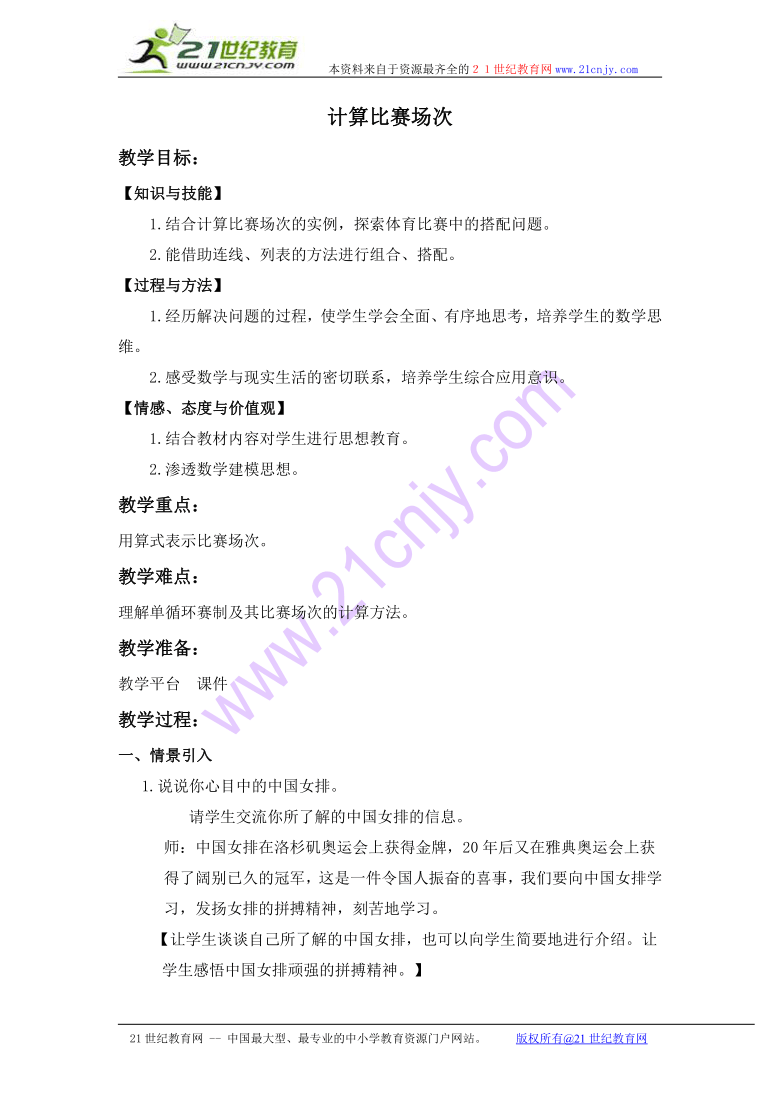 21世纪教育
www.21cnjy.com

本资料来自于资源最齐全的２１世纪教育网www.21cnjy.com

计算比赛场次

教学目标：

【知识与技能】

1.结合计算比赛场次的实例，探索体育比赛中的搭配问题。

2.能借助连线、列表的方法进行组合、搭配。

【过程与方法】

1.经历解决问题的过程，使学生学会全面、有序地思考，培养学生的数学思维。

2.感受数学与现实生活的密切联系，培养学生综合应用意识。

【情感、态度与价值观】

1.结合教材内容对学生进行思想教育。

2.渗透数学建模思想。

教学重点：

用算式表示比赛场次。

教学难点：

理解单循环赛制及其比赛场次的计算方法。

教学准备：

教学平台　课件

教学过程：

一、情景引入

1.说说你心目中的中国女排。

请学生交流你所了解的中国女排的信息。

师：中国女排在洛杉矶奥运会上获得金牌，20年后又在雅典奥运会上获得了阔别已久的冠军，这是一件令国人振奋的喜事，我们要向中国女排学习，发扬女排的拼搏精神，刻苦地学习。

【让学生谈谈自己所了解的中国女排，也可以向学生简要地进行介绍。让学生感悟中国女排顽强的拼搏精神。】

www.21cnjy.com

21世纪教育网 -- 中国最大型、最专业的中小学教育资源门户网站。　　版权所有@21世纪教育网